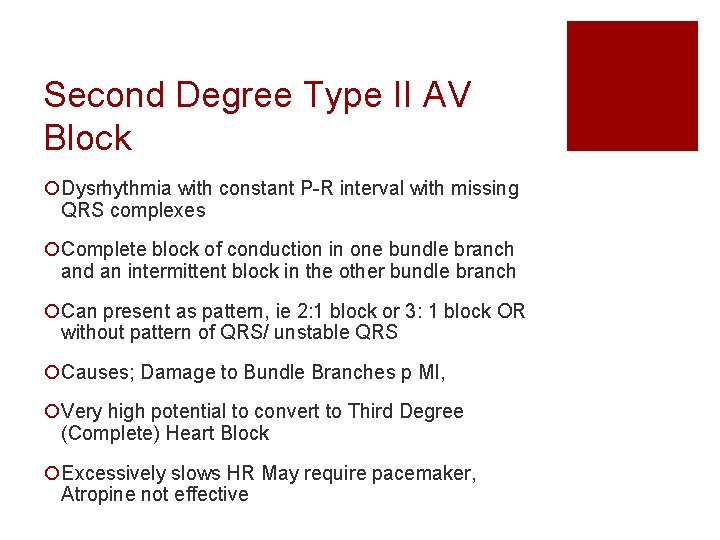 Second Degree Type II AV Block

Dysrhythmia with constant P-R interval with missing QRS complexes

Complete block of conduction in one bundle branch and an intermittent block in the other bundle branch

Can present as pattern, ie 2:1 block or 3: 1 block OR without pattern of QRS/ unstable QRS

Causes; Damage to Bundle Branches p MI,

Very high potential to convert to Third Degree (Complete) Heart Block

Excessively slows HR May require pacemaker, Atropine not effective